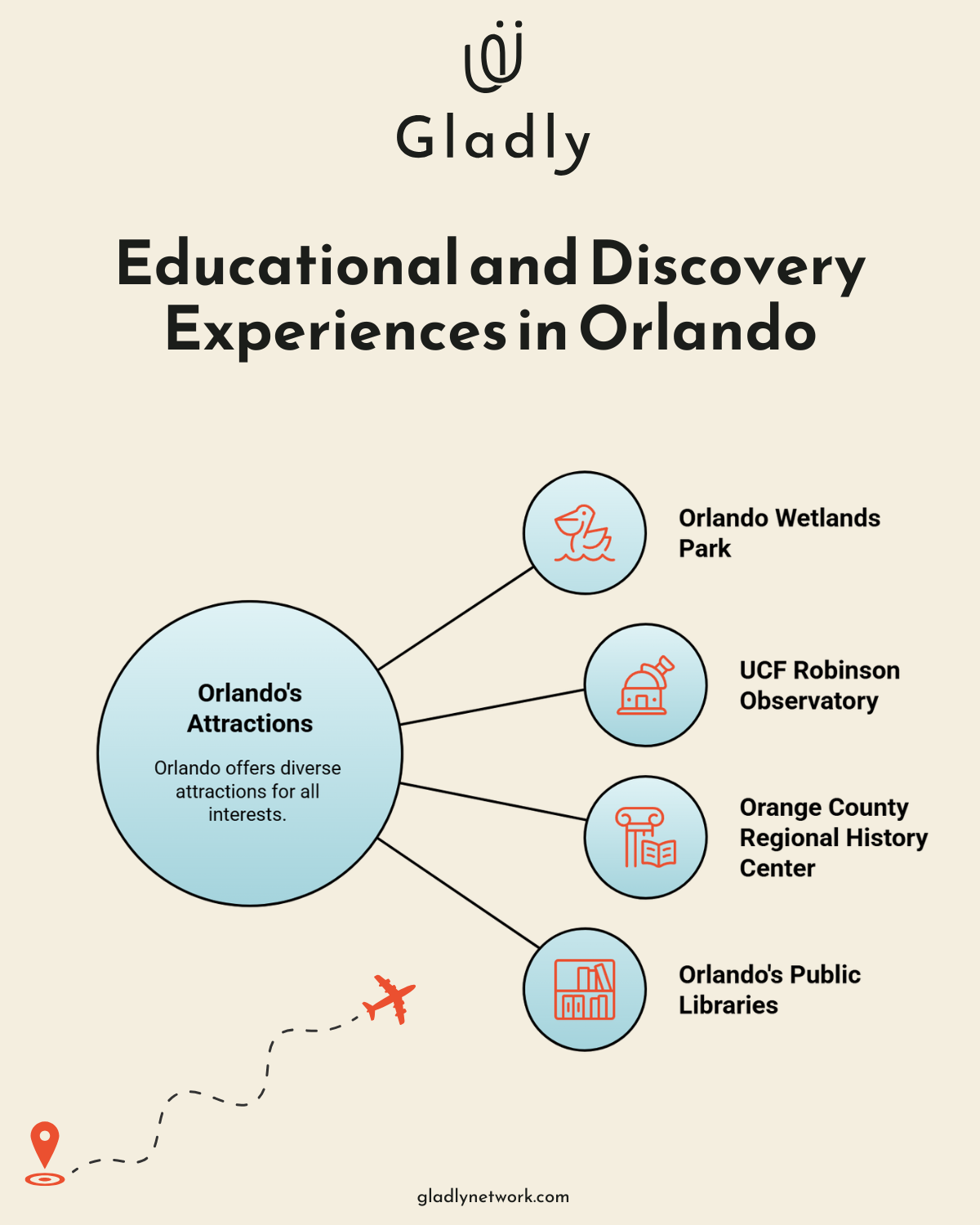 Gladly

Educational and Discovery Experiences in Orlando

Orlando's Attractions

Orlando offers diverse attractions for all interests.

Orlando Wetlands Park

UCF Robinson Observatory

Orange County Regional History Center

Orlando's Public Libraries

gladlynetwork.com